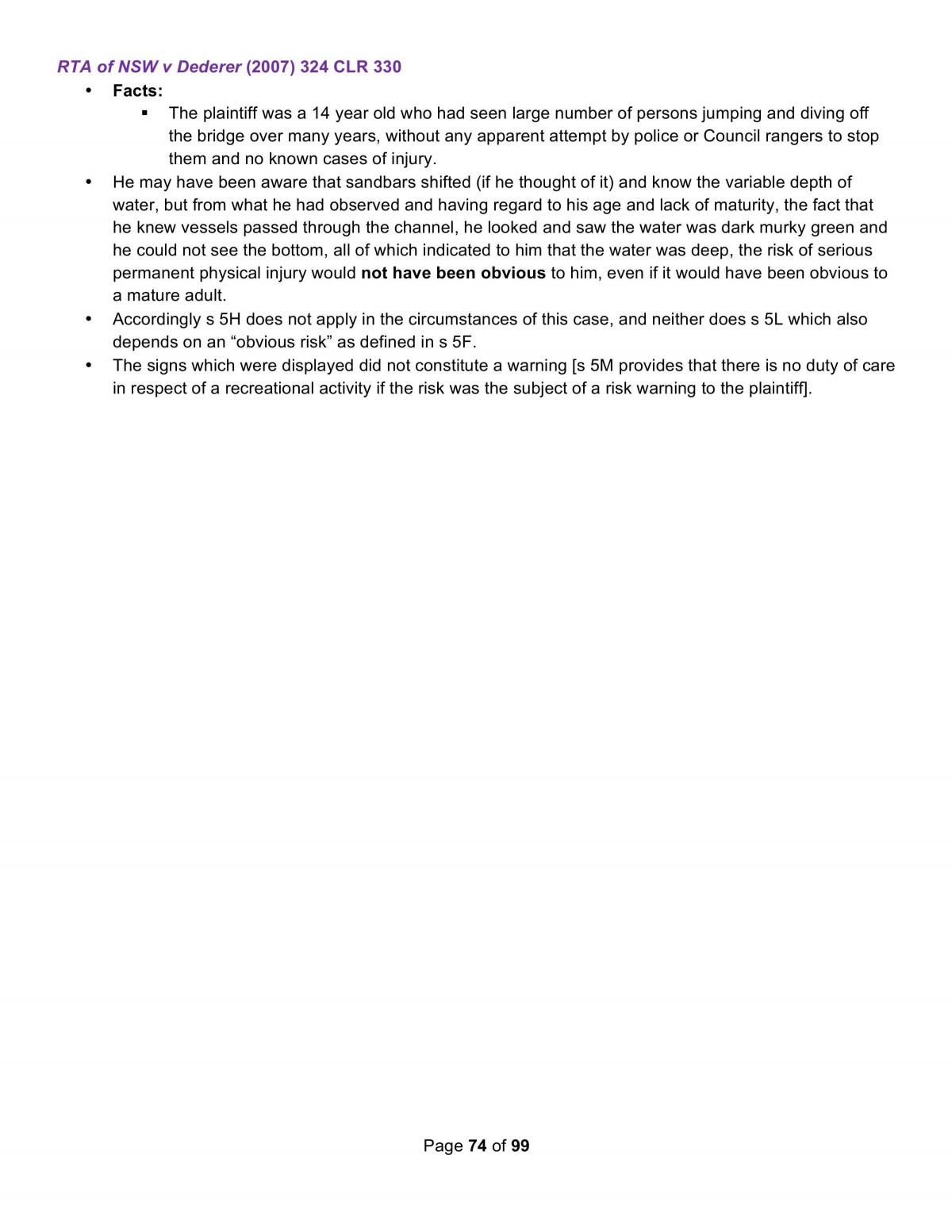 RTA of NSW v Dederer (2007) 324 CLR 330

• Facts:
• The plaintiff was a 14 year old who had seen large number of persons jumping and diving off the bridge over many years, without any apparent attempt by police or Council rangers to stop them and no known cases of injury.
• He may have been aware that sandbars shifted (if he thought of it) and know the variable depth of water, but from what he had observed and having regard to his age and lack of maturity, the fact that he knew vessels passed through the channel, he looked and saw the water was dark murky green and he could not see the bottom, all of which indicated to him that the water was deep, the risk of serious permanent physical injury would not have been obvious to him, even if it would have been obvious to a mature adult.
• Accordingly s 5H does not apply in the circumstances of this case, and neither does s 5L which also depends on an "obvious risk" as defined in s 5F.
• The signs which were displayed did not constitute a warning [s 5M provides that there is no duty of care in respect of a recreational activity if the risk was the subject of a risk warning to the plaintiff].

Page 74 of 99